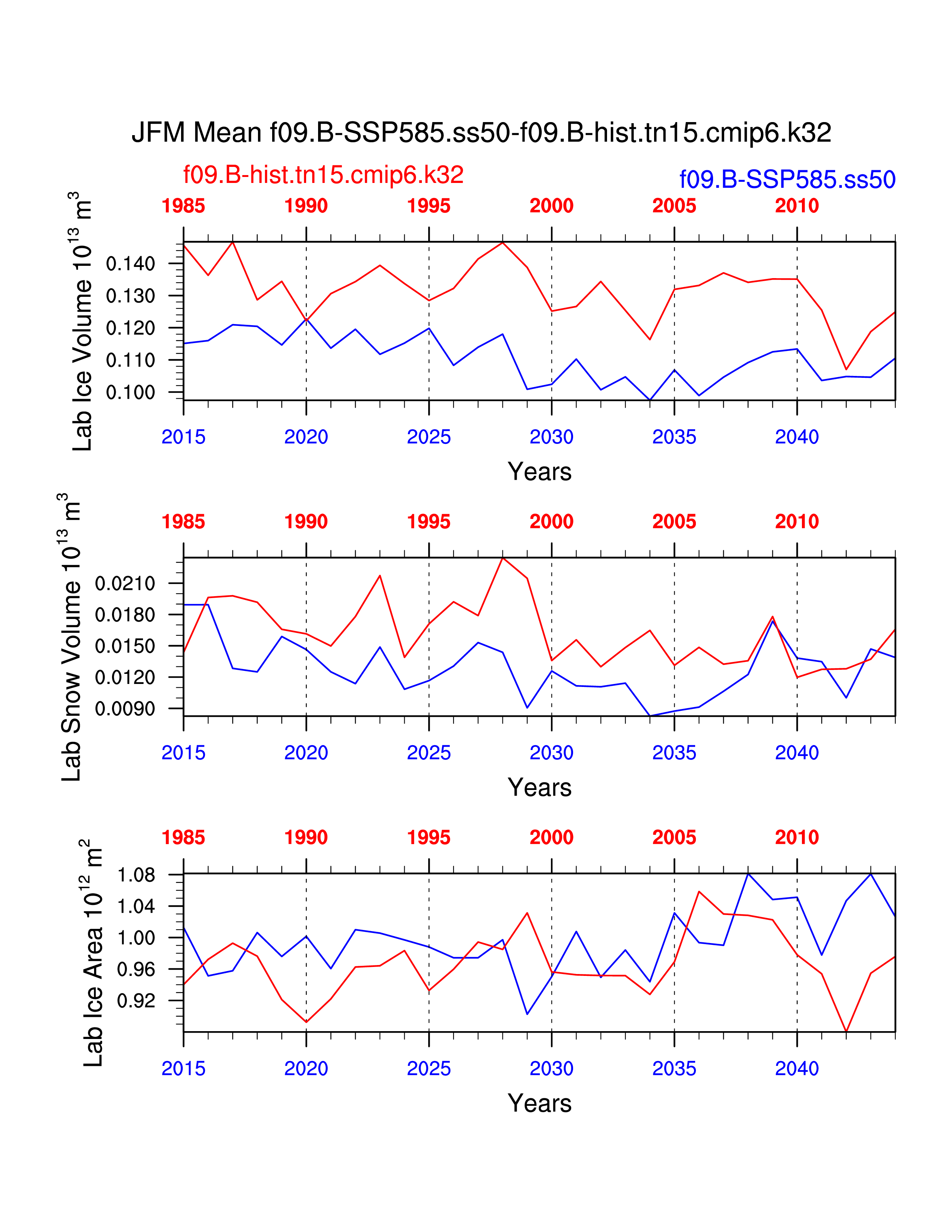 JFM Mean f09.B-SSP585.ss50-f09.B-hist.tn15.cmip6.k32

f09.B-hist.tn15.cmip6.k32

f09.B-SSP585.ss50

1985 1990 1995 2000 2005 2010

Lab Ice Volume $10^{13}$ $m^3$

0.140
0.130
0.120
0.110
0.100

2015 2020 2025 2030 2035 2040

Years

1985 1990 1995 2000 2005 2010

Lab Snow Volume $10^{13}$ $m^3$

0.0210
0.0180
0.0150
0.0120
0.0090

2015 2020 2025 2030 2035 2040

Years

1985 1990 1995 2000 2005 2010

Lab Ice Area $10^{12}$ $m^2$

1.08
1.04
1.00
0.96
0.92

2015 2020 2025 2030 2035 2040

Years